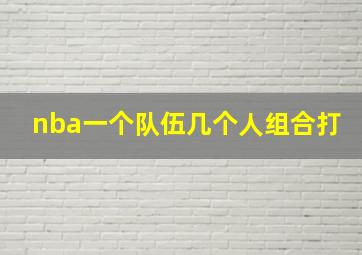 nba一个队伍几个人组合打